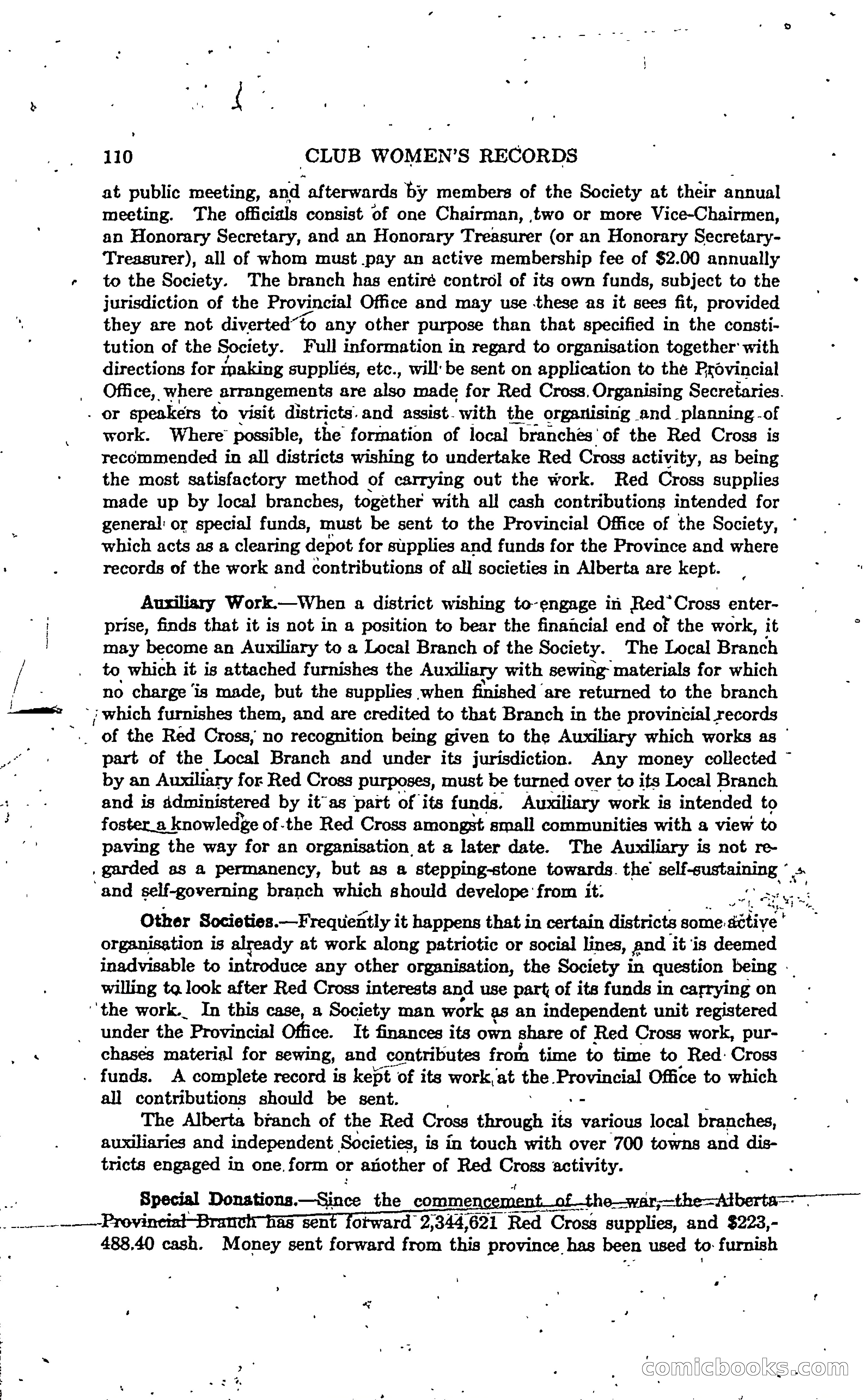 110 CLUB WOMEN'S RECORDS

at public meeting, and afterwards by members of the Society at their annual meeting. The officials consist of one Chairman, two or more Vice-Chairmen, an Honorary Secretary, and an Honorary Treasurer (or an Honorary Secretary-Treasurer), all of whom must pay an active membership fee of $2.00 annually to the Society. The branch has entire control of its own funds, subject to the jurisdiction of the Provincial Office and may use these as it sees fit, provided they are not diverted to any other purpose than that specified in the constitution of the Society. Full information in regard to organisation together with directions for making supplies, etc., will be sent on application to the Provincial Office, where arrangements are also made for Red Cross Organising Secretaries or speakers to visit districts and assist with the organising and planning of work. Where possible, the formation of local branches of the Red Cross is recommended in all districts wishing to undertake Red Cross activity, as being the most satisfactory method of carrying out the work. Red Cross supplies made up by local branches, together with all cash contributions intended for general or special funds, must be sent to the Provincial Office of the Society, which acts as a clearing depot for supplies and funds for the Province and where records of the work and contributions of all societies in Alberta are kept.

Auxiliary Work.—When a district wishing to engage in Red Cross enterprise, finds that it is not in a position to bear the financial end of the work, it may become an Auxiliary to a Local Branch of the Society. The Local Branch to which it is attached furnishes the Auxiliary with sewing materials for which no charge is made, but the supplies when finished are returned to the branch which furnishes them, and are credited to that Branch in the provincial records of the Red Cross, no recognition being given to the Auxiliary which works as part of the Local Branch and under its jurisdiction. Any money collected by an Auxiliary for Red Cross purposes, must be turned over to its Local Branch and is administered by it as part of its funds. Auxiliary work is intended to foster a knowledge of the Red Cross amongst small communities with a view to paving the way for an organisation at a later date. The Auxiliary is not regarded as a permanency, but as a stepping-stone towards the self-sustaining and self-governing branch which should develope from it.

Other Societies.—Frequently it happens that in certain districts some active organisation is already at work along patriotic or social lines, and it is deemed inadvisable to introduce any other organisation, the Society in question being willing to look after Red Cross interests and use part of its funds in carrying on the work. In this case, a Society man work as an independent unit registered under the Provincial Office. It finances its own share of Red Cross work, purchases material for sewing, and contributes from time to time to Red Cross funds. A complete record is kept of its work at the Provincial Office to which all contributions should be sent.

The Alberta branch of the Red Cross through its various local branches, auxiliaries and independent Societies, is in touch with over 700 towns and districts engaged in one form or another of Red Cross activity.

Special Donations.—Since the commencement of the war, the Alberta Provincial Branch has sent forward 2,344,621 Red Cross supplies, and $223,488.40 cash. Money sent forward from this province has been used to furnish

comicbooks.com